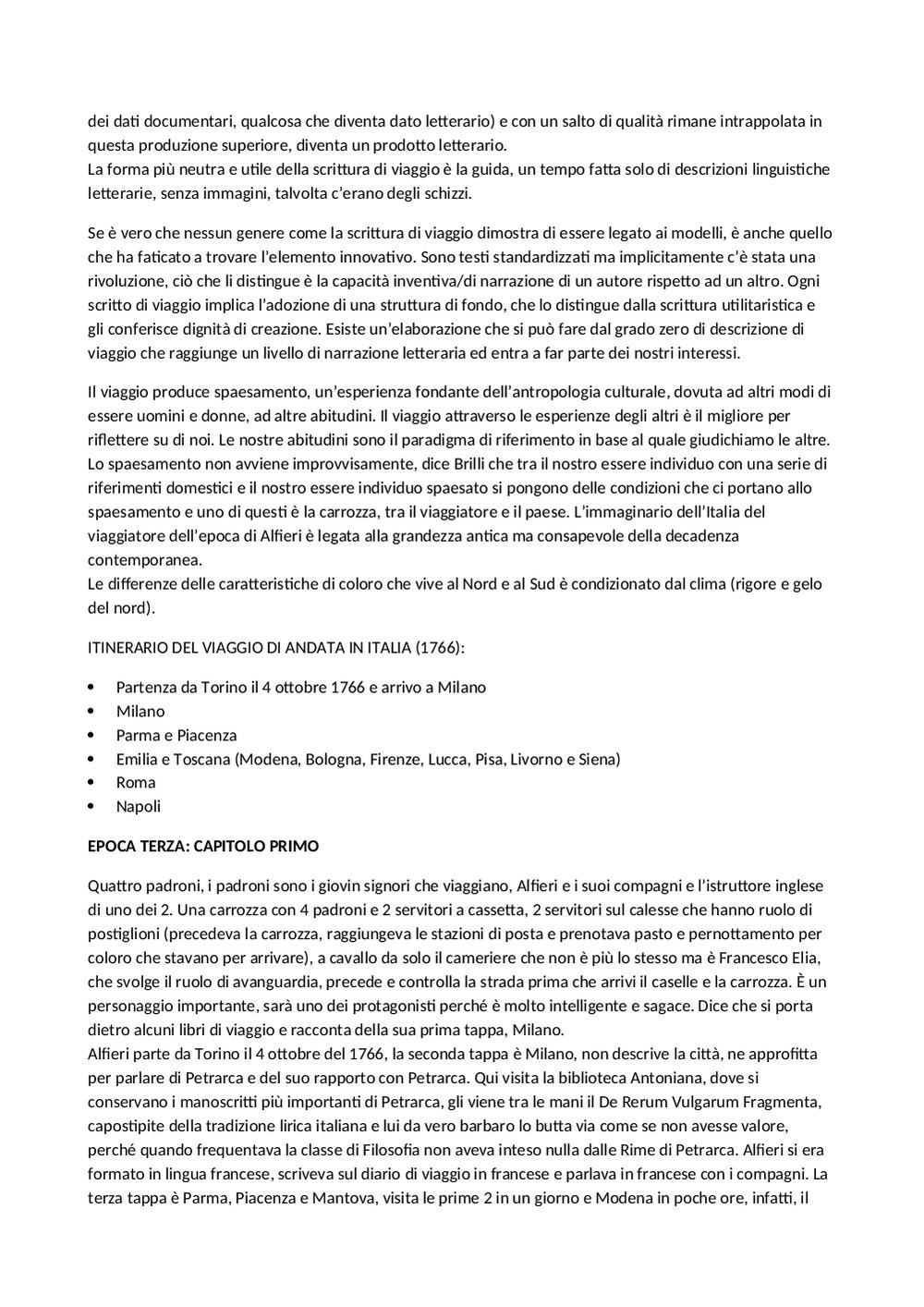 dei dati documentari, qualcosa che diventa dato letterario) e con un salto di qualità rimane intrappolata in questa produzione superiore, diventa un prodotto letterario.
La forma più neutra e utile della scrittura di viaggio è la guida, un tempo fatta solo di descrizioni linguistiche letterarie, senza immagini, talvolta c'erano degli schizzi.

Se è vero che nessun genere come la scrittura di viaggio dimostra di essere legato ai modelli, è anche quello che ha faticato a trovare l'elemento innovativo. Sono testi standardizzati ma implicitamente c'è stata una rivoluzione, ciò che li distingue è la capacità inventiva/di narrazione di un autore rispetto ad un altro. Ogni scritto di viaggio implica l'adozione di una struttura di fondo, che lo distingue dalla scrittura utilitaristica e gli conferisce dignità di creazione. Esiste un'elaborazione che si può fare dal grado zero di descrizione di viaggio che raggiunge un livello di narrazione letteraria ed entra a far parte dei nostri interessi.

Il viaggio produce spaesamento, un'esperienza fondante dell'antropologia culturale, dovuta ad altri modi di essere uomini e donne, ad altre abitudini. Il viaggio attraverso le esperienze degli altri è il migliore per riflettere su di noi. Le nostre abitudini sono il paradigma di riferimento in base al quale giudichiamo le altre. Lo spaesamento non avviene improvvisamente, dice Brilli che tra il nostro essere individuo con una serie di riferimenti domestici e il nostro essere individuo spaesato si pongono delle condizioni che ci portano allo spaesamento e uno di questi è la carrozza, tra il viaggiatore e il paese. L'immaginario dell'Italia del viaggiatore dell'epoca di Alfieri è legata alla grandezza antica ma consapevole della decadenza contemporanea.
Le differenze delle caratteristiche di coloro che vive al Nord e al Sud è condizionato dal clima (rigore e gelo del nord).

ITINERARIO DEL VIAGGIO DI ANDATA IN ITALIA (1766):

• Partenza da Torino il 4 ottobre 1766 e arrivo a Milano
• Milano
• Parma e Piacenza
• Emilia e Toscana (Modena, Bologna, Firenze, Lucca, Pisa, Livorno e Siena)
• Roma
• Napoli

EPOCA TERZA: CAPITOLO PRIMO

Quattro padroni, i padroni sono i giovin signori che viaggiano, Alfieri e i suoi compagni e l'istruttore inglese di uno dei 2. Una carrozza con 4 padroni e 2 servitori a cassetta, 2 servitori sul calesse che hanno ruolo di postiglioni (precedeva la carrozza, raggiungeva le stazioni di posta e prenotava pasto e pernottamento per coloro che stavano per arrivare), a cavallo da solo il cameriere che non è più lo stesso ma è Francesco Elia, che svolge il ruolo di avanguardia, precede e controlla la strada prima che arrivi il caselle e la carrozza. È un personaggio importante, sarà uno dei protagonisti perché è molto intelligente e sagace. Dice che si porta dietro alcuni libri di viaggio e racconta della sua prima tappa, Milano.
Alfieri parte da Torino il 4 ottobre del 1766, la seconda tappa è Milano, non descrive la città, ne approfitta per parlare di Petrarca e del suo rapporto con Petrarca. Qui visita la biblioteca Antoniana, dove si conservano i manoscritti più importanti di Petrarca, gli viene tra le mani il De Rerum Vulgarum Fragmenta, capostipite della tradizione lirica italiana e lui da vero barbaro lo butta via come se non avesse valore, perché quando frequentava la classe di Filosofia non aveva inteso nulla dalle Rime di Petrarca. Alfieri si era formato in lingua francese, scriveva sul diario di viaggio in francese e parlava in francese con i compagni. La terza tappa è Parma, Piacenza e Mantova, visita le prime 2 in un giorno e Modena in poche ore, infatti, il